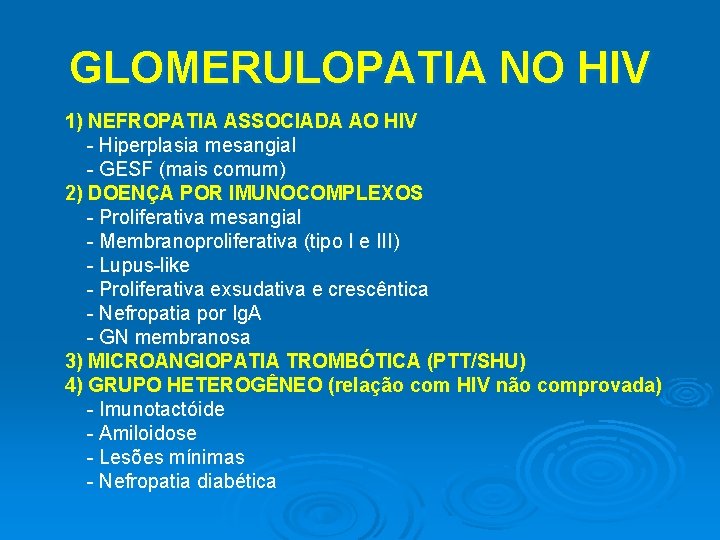 GLOMERULOPATIA NO HIV

1) NEFROPATIA ASSOCIADA AO HIV
- Hiperplasia mesangial
- GESF (mais comum)
2) DOENÇA POR IMUNOCOMPLEXOS
- Proliferativa mesangial
- Membranoproliferativa (tipo I e III)
- Lupus-like
- Proliferativa exsudativa e crescêntica
- Nefropatia por IgA
- GN membranosa
3) MICROANGIOPATIA TROMBÓTICA (PTT/SHU)
4) GRUPO HETEROGÊNEO (relação com HIV não comprovada)
- Imunotactóide
- Amiloidose
- Lesões mínimas
- Nefropatia diabética